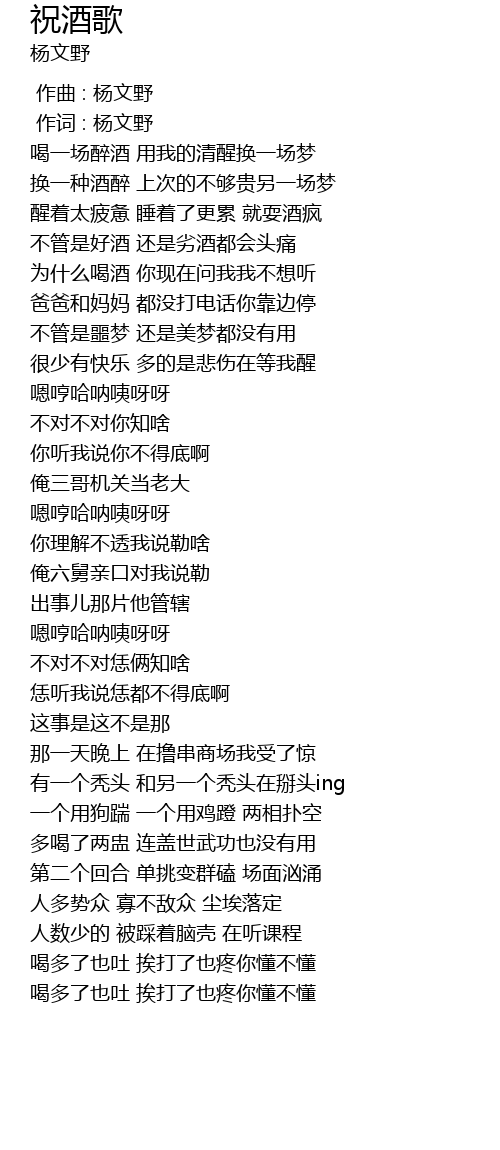 祝酒歌
杨文野

作曲 : 杨文野
作词 : 杨文野
喝一场醉酒 用我的清醒换一场梦
换一种酒醉 上次的不够贵另一场梦
醒着太疲惫 睡着了更累 就耍酒疯
不管是好酒 还是劣酒都会头痛
为什么喝酒 你现在问我我不想听
爸爸和妈妈 都没打电话你靠边停
不管是噩梦 还是美梦都没有用
很少有快乐 多的是悲伤在等我醒
嗯哼哈呐咦呀呀
不对不对你知啥
你听我说你不得底啊
俺三哥机关当老大
嗯哼哈呐咦呀呀
你理解不透我说勒啥
俺六舅亲口对我说勒
出事儿那片他管辖
嗯哼哈呐咦呀呀
不对不对恁俩知啥
恁听我说恁都不得底啊
这事是这不是那
那一天晚上 在撸串商场我受了惊
有一个秃头 和另一个秃头在掰头ing
一个用狗踹 一个用鸡蹬 两相扑空
多喝了两盅 连盖世武功也没有用
第二个回合 单挑变群磕 场面汹涌
人多势众 寡不敌众 尘埃落定
人数少的 被踩着脑壳 在听课程
喝多了也吐 挨打了也疼你懂不懂
喝多了也吐 挨打了也疼你懂不懂